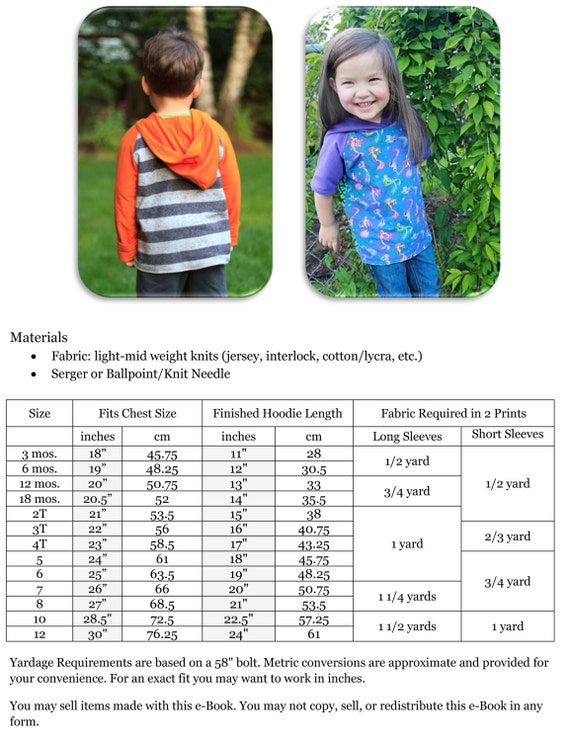 Materials
• Fabric: light-mid weight knits (jersey, interlock, cotton/lycra, etc.)
• Serger or Ballpoint/Knit Needle

| Size | Fits Chest Size | | Finished Hoodie Length | | Fabric Required in 2 Prints | |
|---|---|---|---|---|---|---|
| | inches | cm | inches | cm | Long Sleeves | Short Sleeves |
| 3 mos. | 18" | 45.75 | 11" | 28 | 1/2 yard | 1/2 yard |
| 6 mos. | 19" | 48.25 | 12" | 30.5 | | |
| 12 mos. | 20" | 50.75 | 13" | 33 | 3/4 yard | |
| 18 mos. | 20.5" | 52 | 14" | 35.5 | | |
| 2T | 21" | 53.5 | 15" | 38 | 1 yard | |
| 3T | 22" | 56 | 16" | 40.75 | | 2/3 yard |
| 4T | 23" | 58.5 | 17" | 43.25 | | |
| 5 | 24" | 61 | 18" | 45.75 | | 3/4 yard |
| 6 | 25" | 63.5 | 19" | 48.25 | | |
| 7 | 26" | 66 | 20" | 50.75 | 1 1/4 yards | |
| 8 | 27" | 68.5 | 21" | 53.5 | | |
| 10 | 28.5" | 72.5 | 22.5" | 57.25 | 1 1/2 yards | 1 yard |
| 12 | 30" | 76.25 | 24" | 61 | | |

Yardage Requirements are based on a 58" bolt. Metric conversions are approximate and provided for your convenience. For an exact fit you may want to work in inches.

You may sell items made with this e-Book. You may not copy, sell, or redistribute this e-Book in any form.